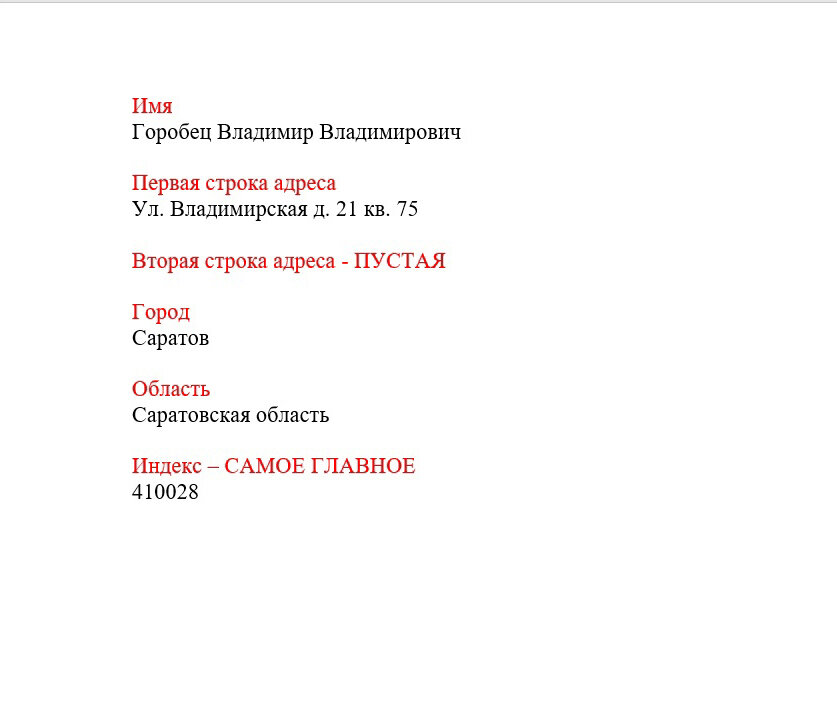 Имя
Горобец Владимир Владимирович

Первая строка адреса
Ул. Владимирская д. 21 кв. 75

Вторая строка адреса - ПУСТАЯ

Город
Саратов

Область
Саратовская область

Индекс – САМОЕ ГЛАВНОЕ
410028